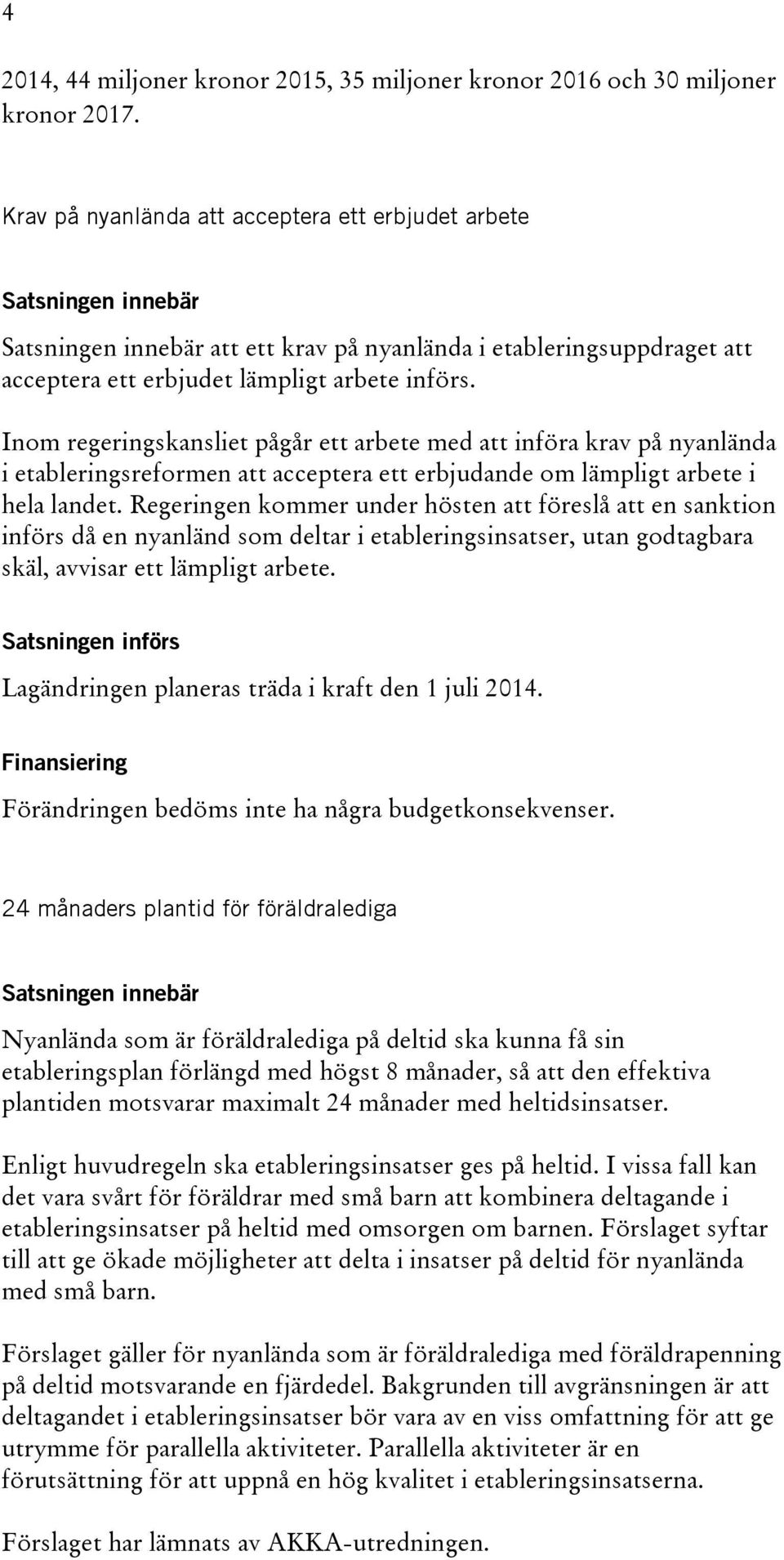 4

2014, 44 miljoner kronor 2015, 35 miljoner kronor 2016 och 30 miljoner kronor 2017.

Krav på nyanlända att acceptera ett erbjudet arbete

Satsningen innebär

Satsningen innebär att ett krav på nyanlända i etableringsuppdraget att acceptera ett erbjudet lämpligt arbete införs.

Inom regeringskansliet pågår ett arbete med att införa krav på nyanlända i etableringsreformen att acceptera ett erbjudande om lämpligt arbete i hela landet. Regeringen kommer under hösten att föreslå att en sanktion införs då en nyanländ som deltar i etableringsinsatser, utan godtagbara skäl, avvisar ett lämpligt arbete.

Satsningen införs

Lagändringen planeras träda i kraft den 1 juli 2014.

Finansiering

Förändringen bedöms inte ha några budgetkonsekvenser.

24 månaders plantid för föräldralediga

Satsningen innebär

Nyanlända som är föräldralediga på deltid ska kunna få sin etableringsplan förlängd med högst 8 månader, så att den effektiva plantiden motsvarar maximalt 24 månader med heltidsinsatser.

Enligt huvudregeln ska etableringsinsatser ges på heltid. I vissa fall kan det vara svårt för föräldrar med små barn att kombinera deltagande i etableringsinsatser på heltid med omsorgen om barnen. Förslaget syftar till att ge ökade möjligheter att delta i insatser på deltid för nyanlända med små barn.

Förslaget gäller för nyanlända som är föräldralediga med föräldrapenning på deltid motsvarande en fjärdedel. Bakgrunden till avgränsningen är att deltagandet i etableringsinsatser bör vara av en viss omfattning för att ge utrymme för parallella aktiviteter. Parallella aktiviteter är en förutsättning för att uppnå en hög kvalitet i etableringsinsatserna.

Förslaget har lämnats av AKKA-utredningen.